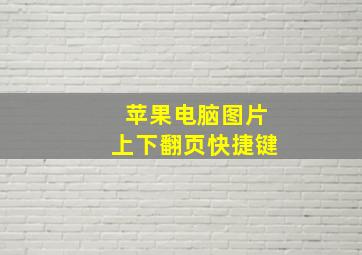 苹果电脑图片
上下翻页快捷键